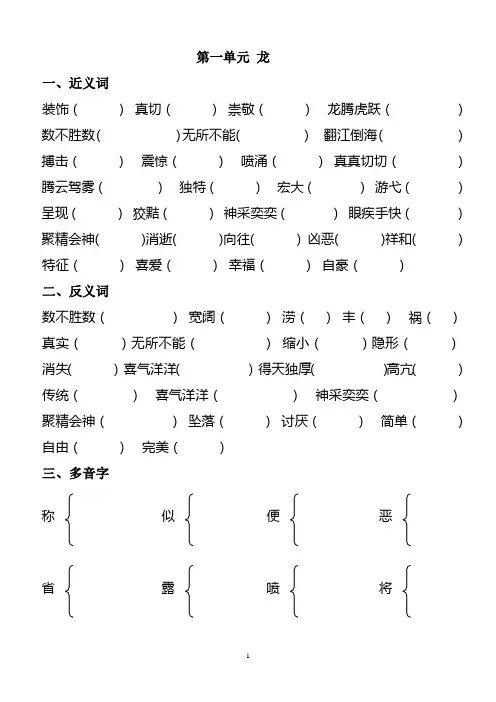 第一单元 龙

一、近义词

装饰（ ） 真切（ ） 崇敬（ ） 龙腾虎跃（ ）
数不胜数（ ）无所不能（ ） 翻江倒海（ ）
搏击（ ） 震惊（ ） 喷涌（ ） 真真切切（ ）
腾云驾雾（ ） 独特（ ） 宏大（ ） 游弋（ ）
呈现（ ） 狡黠（ ） 神采奕奕（ ） 眼疾手快（ ）
聚精会神（ ）消逝（ ）向往（ ）凶恶（ ）祥和（ ）
特征（ ） 喜爱（ ） 幸福（ ） 自豪（ ）

二、反义词

数不胜数（ ） 宽阔（ ） 涝（ ） 丰（ ） 祸（ ）
真实（ ）无所不能（ ） 缩小（ ）隐形（ ）
消失（ ）喜气洋洋（ ）得天独厚（ ）高亢（ ）
传统（ ） 喜气洋洋（ ） 神采奕奕（ ）
聚精会神（ ） 坠落（ ） 讨厌（ ） 简单（ ）
自由（ ） 完美（ ）

三、多音字

称 似 便 恶

省 露 喷 将

1